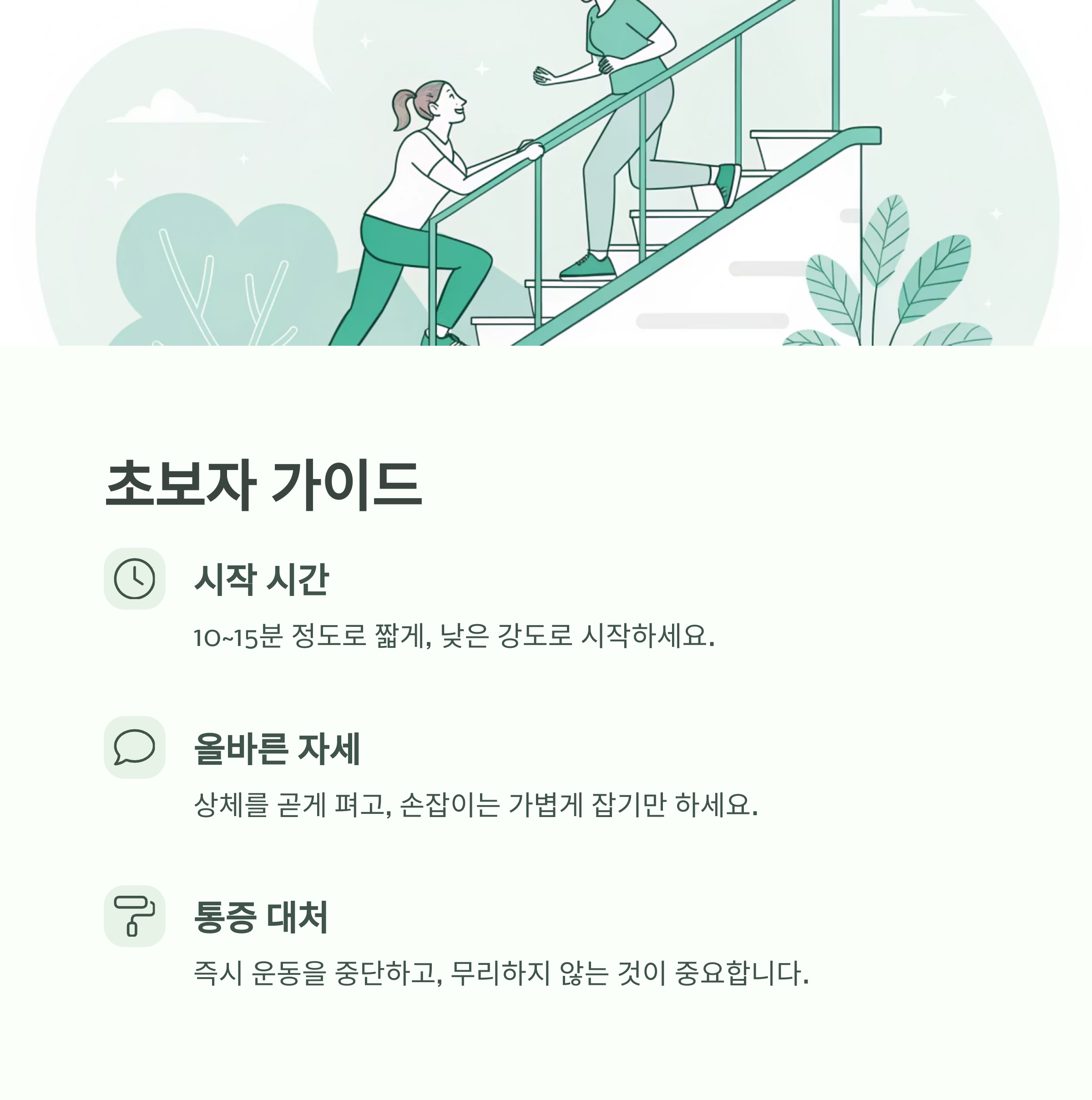 초보자 가이드

시작 시간

10~15분 정도로 짧게, 낮은 강도로 시작하세요.

올바른 자세

상체를 곧게 펴고, 손잡이는 가볍게 잡기만 하세요.

통증 대처

즉시 운동을 중단하고, 무리하지 않는 것이 중요합니다.